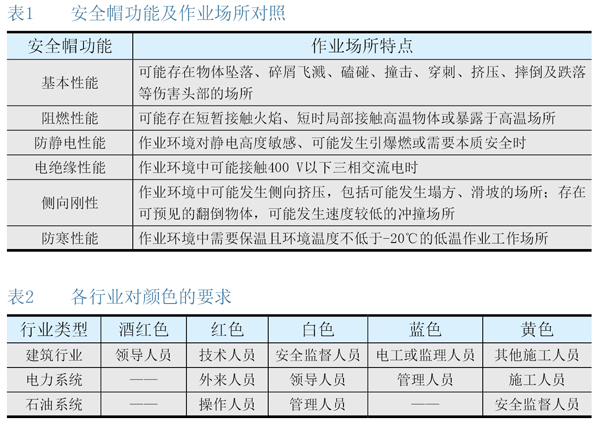 表1　安全帽功能及作业场所对照

| 安全帽功能 | 作业场所特点 |
|---|---|
| 基本性能 | 可能存在物体坠落、碎屑飞溅、磕碰、撞击、穿刺、挤压、摔倒及跌落等伤害头部的场所 |
| 阻燃性能 | 可能存在短暂接触火焰、短时局部接触高温物体或暴露于高温场所 |
| 防静电性能 | 作业环境对静电高度敏感、可能发生引爆燃或需要本质安全时 |
| 电绝缘性能 | 作业环境中可能接触400 V以下三相交流电时 |
| 侧向刚性 | 作业环境中可能发生侧向挤压，包括可能发生塌方、滑坡的场所；存在可预见的翻倒物体，可能发生速度较低的冲撞场所 |
| 防寒性能 | 作业环境中需要保温且环境温度不低于-20℃的低温作业工作场所 |

表2　各行业对颜色的要求

| 行业类型 | 酒红色 | 红色 | 白色 | 蓝色 | 黄色 |
|---|---|---|---|---|---|
| 建筑行业 | 领导人员 | 技术人员 | 安全监督人员 | 电工或监理人员 | 其他施工人员 |
| 电力系统 | —— | 外来人员 | 领导人员 | 管理人员 | 施工人员 |
| 石油系统 | —— | 操作人员 | 管理人员 | —— | 安全监督人员 |